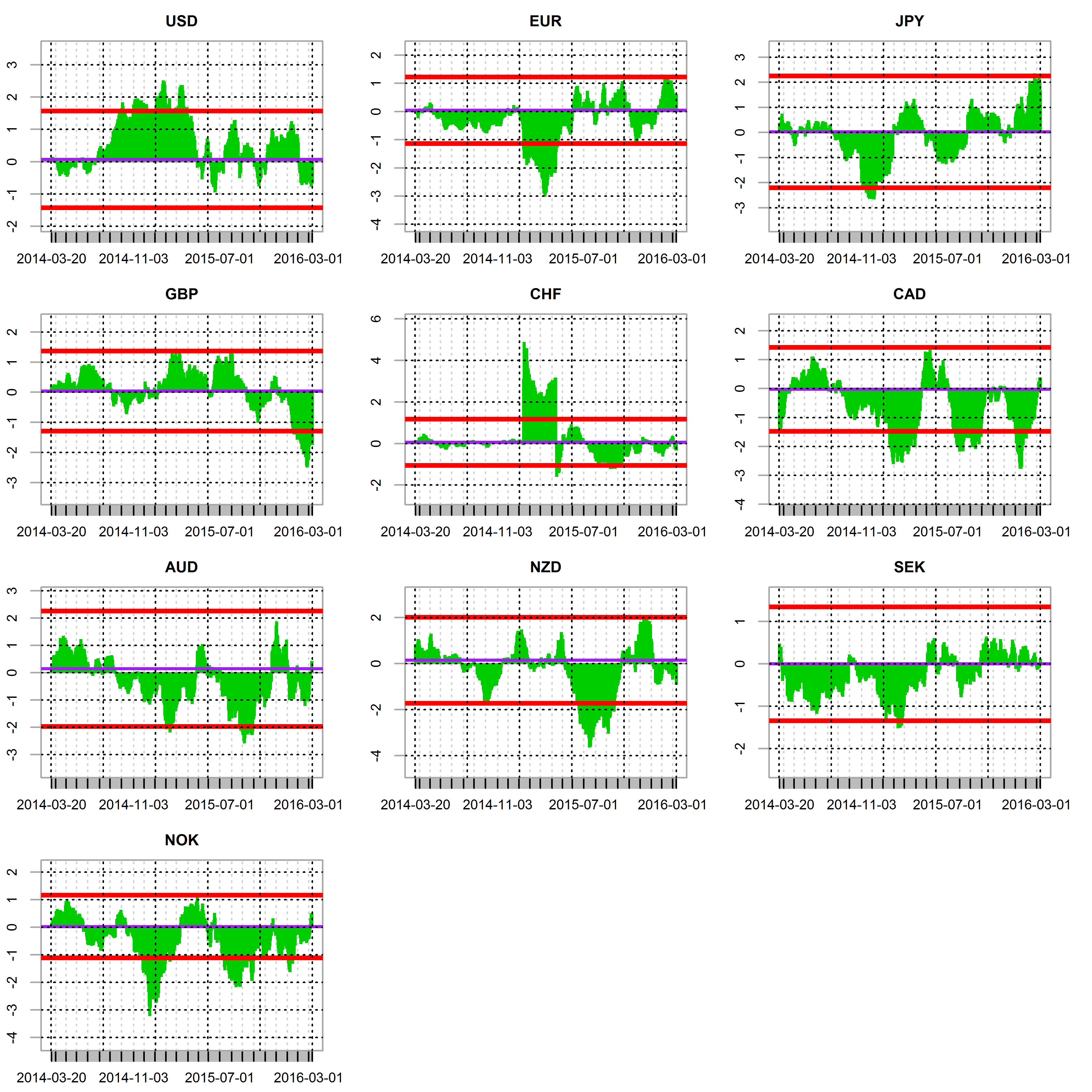 USD

3
2
1
0
-1
-2

2014-03-20 2014-11-03 2015-07-01 2016-03-01

EUR

2
1
0
-1
-2
-3
-4

2014-03-20 2014-11-03 2015-07-01 2016-03-01

JPY

3
2
1
0
-1
-2
-3

2014-03-20 2014-11-03 2015-07-01 2016-03-01

GBP

2
1
0
-1
-2
-3

2014-03-20 2014-11-03 2015-07-01 2016-03-01

CHF

6
4
2
0
-2

2014-03-20 2014-11-03 2015-07-01 2016-03-01

CAD

2
1
0
-1
-2
-3
-4

2014-03-20 2014-11-03 2015-07-01 2016-03-01

AUD

3
2
1
0
-1
-2
-3

2014-03-20 2014-11-03 2015-07-01 2016-03-01

NZD

2
0
-2
-4

2014-03-20 2014-11-03 2015-07-01 2016-03-01

SEK

1
0
-1
-2

2014-03-20 2014-11-03 2015-07-01 2016-03-01

NOK

2
1
0
-1
-2
-3
-4

2014-03-20 2014-11-03 2015-07-01 2016-03-01